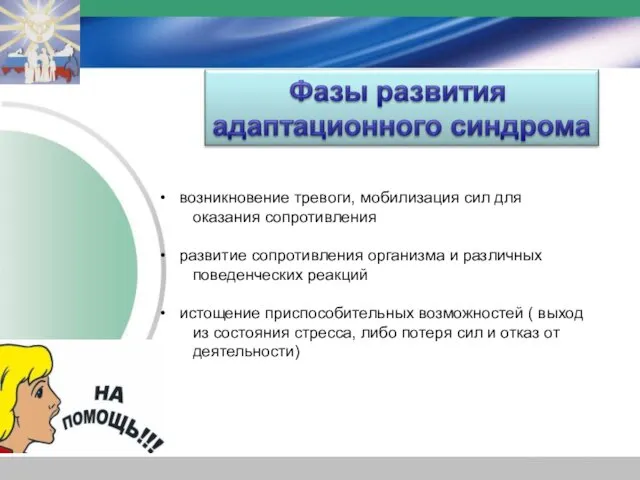 Фазы развития адаптационного синдрома

• возникновение тревоги, мобилизация сил для оказания сопротивления

• развитие сопротивления организма и различных поведенческих реакций

• истощение приспособительных возможностей ( выход из состояния стресса, либо потеря сил и отказ от деятельности)

НА ПОМОЩЬ!!!